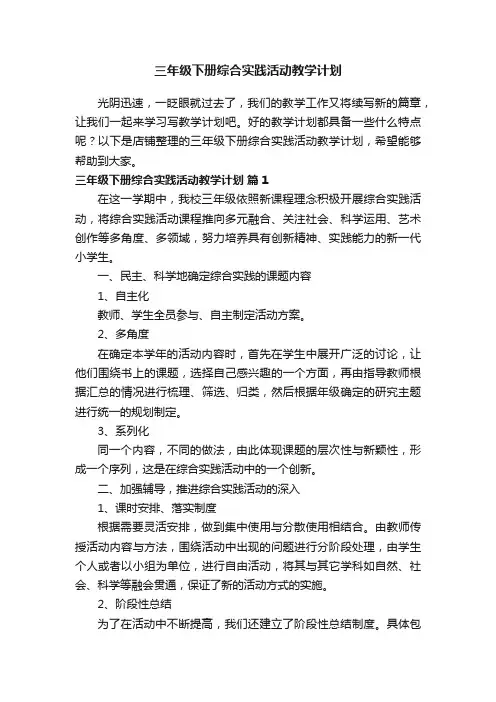 三年级下册综合实践活动教学计划

光阴迅速，一眨眼就过去了，我们的教学工作又将续写新的篇章，让我们一起来学习写教学计划吧。好的教学计划都具备一些什么特点呢？以下是店铺整理的三年级下册综合实践活动教学计划，希望能够帮助到大家。

三年级下册综合实践活动教学计划 篇1

在这一学期中，我校三年级依照新课程理念积极开展综合实践活动，将综合实践活动课程推向多元融合、关注社会、科学运用、艺术创作等多角度、多领域，努力培养具有创新精神、实践能力的新一代小学生。

一、民主、科学地确定综合实践的课题内容

1、自主化

教师、学生全员参与、自主制定活动方案。

2、多角度

在确定本学年的活动内容时，首先在学生中展开广泛的讨论，让他们围绕书上的课题，选择自己感兴趣的一个方面，再由指导教师根据汇总的情况进行梳理、筛选、归类，然后根据年级确定的研究主题进行统一的规划制定。

3、系列化

同一个内容，不同的做法，由此体现课题的层次性与新颖性，形成一个序列，这是在综合实践活动中的一个创新。

二、加强辅导，推进综合实践活动的深入

1、课时安排、落实制度

根据需要灵活安排，做到集中使用与分散使用相结合。由教师传授活动内容与方法，围绕活动中出现的问题进行分阶段处理，由学生个人或者以小组为单位，进行自由活动，将其与其它学科如自然、社会、科学等融会贯通，保证了新的活动方式的实施。

2、阶段性总结

为了在活动中不断提高，我们还建立了阶段性总结制度。具体包